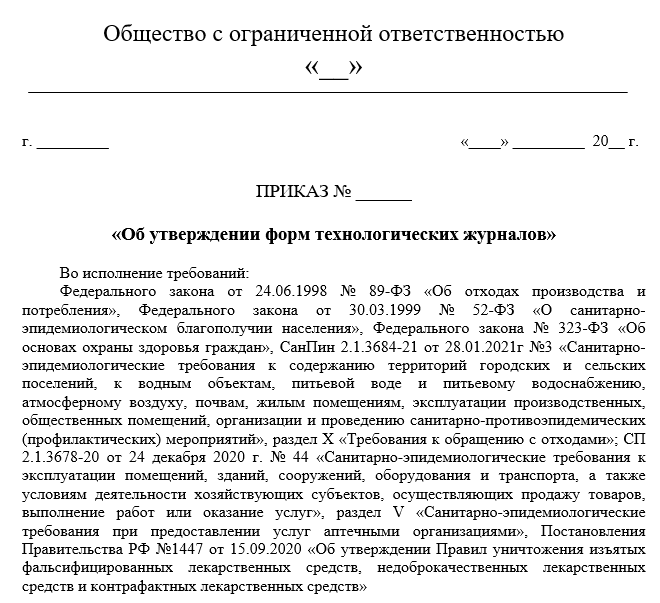 Общество с ограниченной ответственностью
«___»

г. _________ «____» _________ 20__ г.

ПРИКАЗ № ______

«Об утверждении форм технологических журналов»

Во исполнение требований:
Федерального закона от 24.06.1998 № 89-ФЗ «Об отходах производства и потребления», Федерального закона от 30.03.1999 № 52-ФЗ «О санитарно-эпидемиологическом благополучии населения», Федерального закона № 323-ФЗ «Об основах охраны здоровья граждан», СанПин 2.1.3684-21 от 28.01.2021г №3 «Санитарно-эпидемиологические требования к содержанию территорий городских и сельских поселений, к водным объектам, питьевой воде и питьевому водоснабжению, атмосферному воздуху, почвам, жилым помещениям, эксплуатации производственных, общественных помещений, организации и проведению санитарно-противоэпидемических (профилактических) мероприятий», раздел X «Требования к обращению с отходами»; СП 2.1.3678-20 от 24 декабря 2020 г. № 44 «Санитарно-эпидемиологические требования к эксплуатации помещений, зданий, сооружений, оборудования и транспорта, а также условиям деятельности хозяйствующих субъектов, осуществляющих продажу товаров, выполнение работ или оказание услуг», раздел V «Санитарно-эпидемиологические требования при предоставлении услуг аптечными организациями», Постановления Правительства РФ №1447 от 15.09.2020 «Об утверждении Правил уничтожения изъятых фальсифицированных лекарственных средств, недоброкачественных лекарственных средств и контрафактных лекарственных средств»